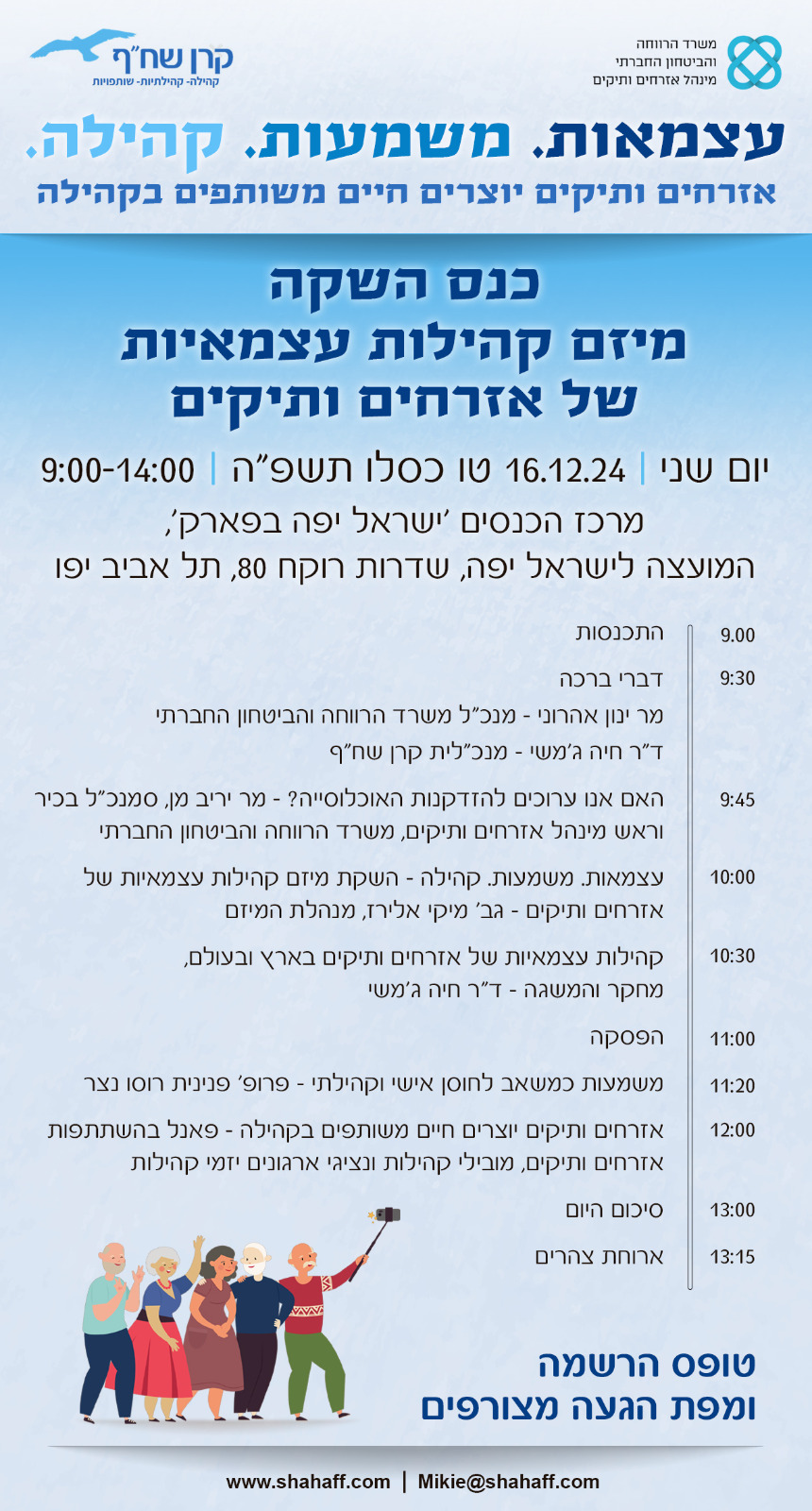 משרד הרווחה
והביטחון החברתי
מינהל אזרחים ותיקים

קרן שח"ף
קהילה- קהילתיות- שותפויות

עצמאות. משמעות. קהילה.
אזרחים ותיקים יוצרים חיים משותפים בקהילה

כנס השקה
מיזם קהילות עצמאיות
של אזרחים ותיקים

יום שני | 16.12.24 טו כסלו תשפ"ה | 9:00-14:00
מרכז הכנסים 'ישראל יפה בפארק',
המועצה לישראל יפה, שדרות רוקח 80, תל אביב יפו

9.00 התכנסות

9:30 דברי ברכה
מר ינון אהרוני - מנכ"ל משרד הרווחה והביטחון החברתי
ד"ר חיה ג'משי - מנכ"לית קרן שח"ף

9:45 האם אנו ערוכים להזדקנות האוכלוסייה? - מר יריב מן, סמנכ"ל בכיר וראש מינהל אזרחים ותיקים, משרד הרווחה והביטחון החברתי

10:00 עצמאות. משמעות. קהילה - השקת מיזם קהילות עצמאיות של אזרחים ותיקים - גב' מיקי אלירז, מנהלת המיזם

10:30 קהילות עצמאיות של אזרחים ותיקים בארץ ובעולם, מחקר והמשגה - ד"ר חיה ג'משי

11:00 הפסקה

11:20 משמעות כמשאב לחוסן אישי וקהילתי - פרופ' פנינית רוסו נצר

12:00 אזרחים ותיקים יוצרים חיים משותפים בקהילה - פאנל בהשתתפות אזרחים ותיקים, מובילי קהילות ונציגי ארגונים יזמי קהילות

13:00 סיכום היום

13:15 ארוחת צהרים

טופס הרשמה
ומפת הגעה מצורפים

www.shahaff.com | Mikie@shahaff.com